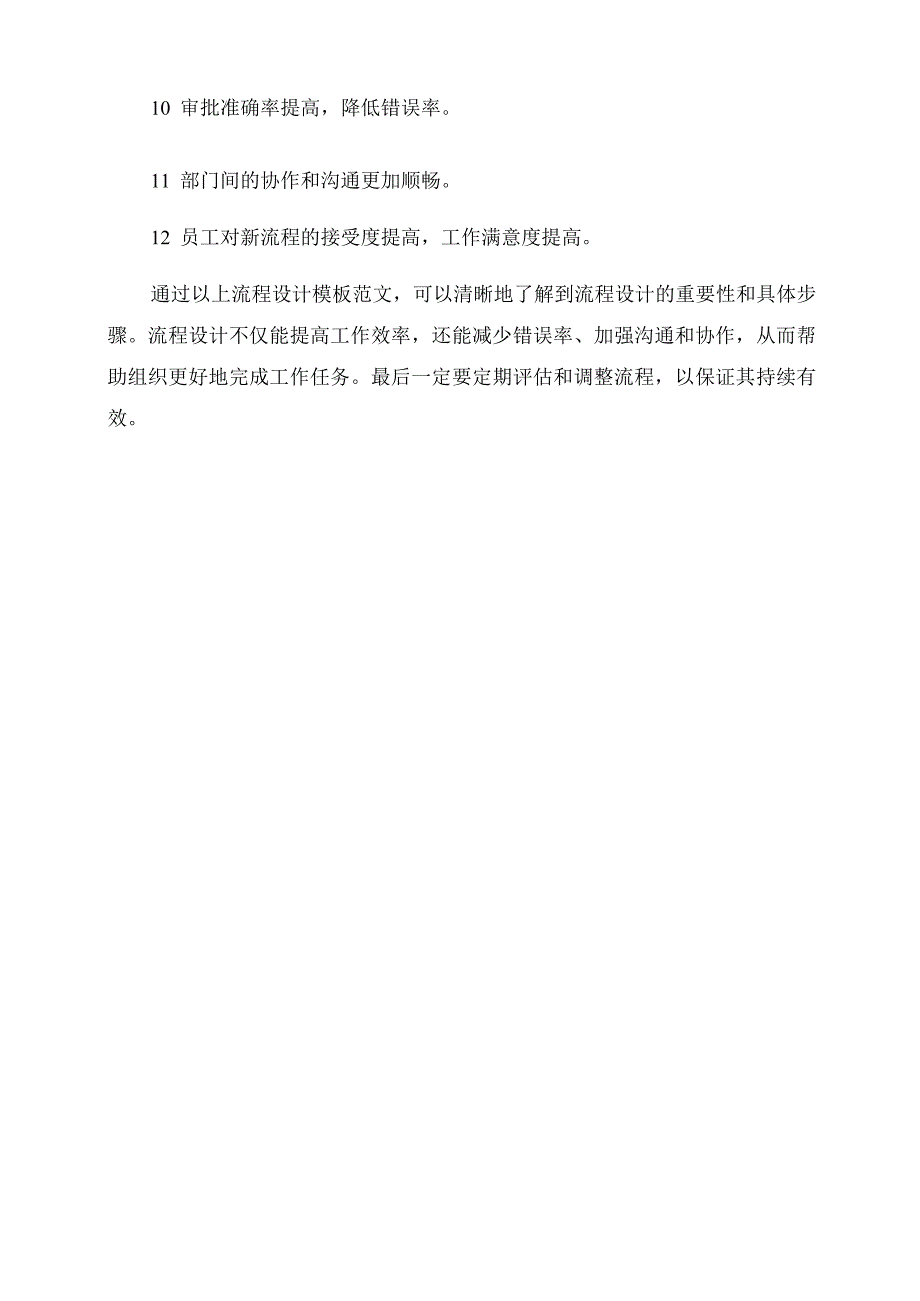 10 审批准确率提高，降低错误率。

11 部门间的协作和沟通更加顺畅。

12 员工对新流程的接受度提高，工作满意度提高。

通过以上流程设计模板范文，可以清晰地了解到流程设计的重要性和具体步骤。流程设计不仅能提高工作效率，还能减少错误率、加强沟通和协作，从而帮助组织更好地完成工作任务。最后一定要定期评估和调整流程，以保证其持续有效。